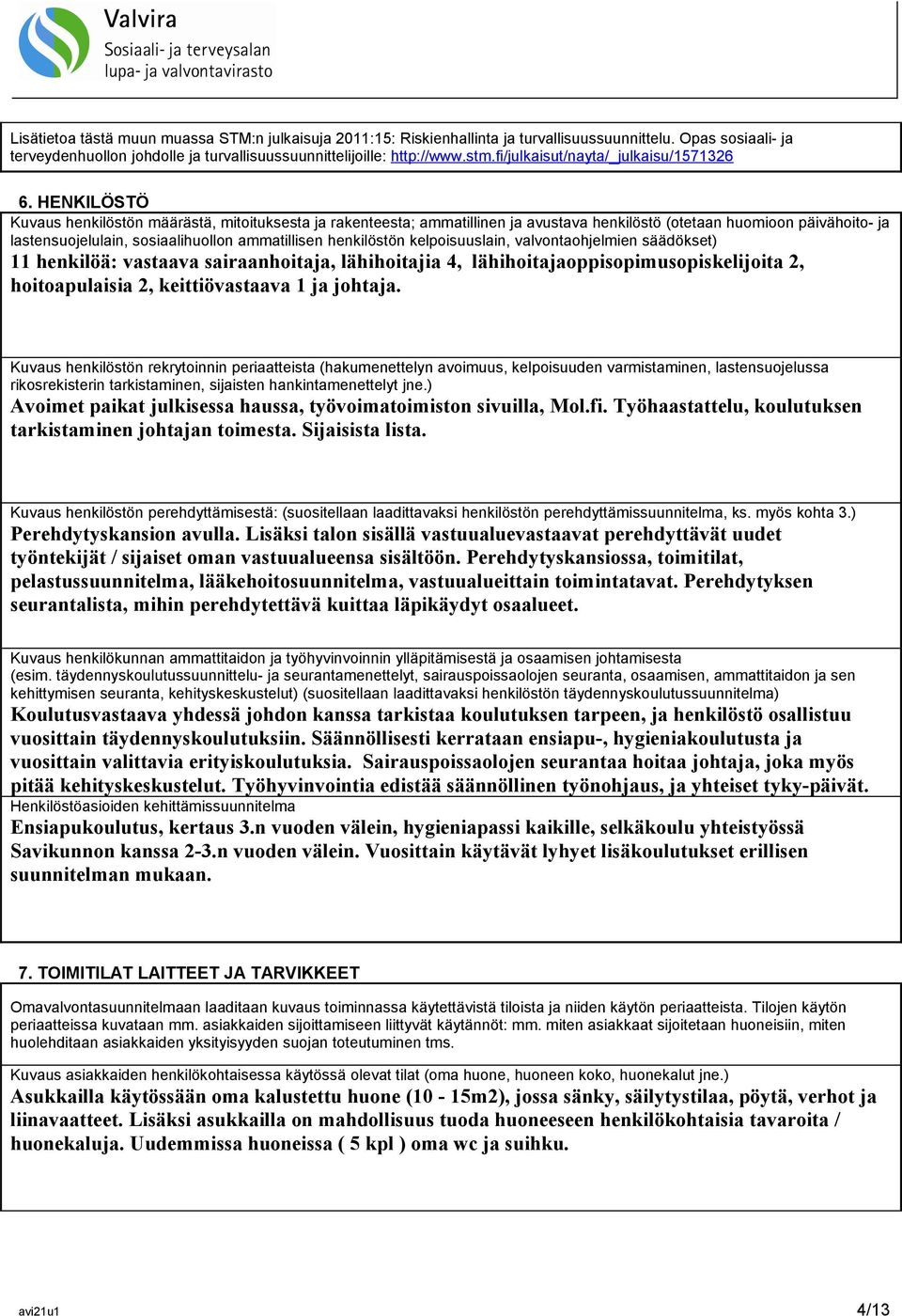 Valvira
Sosiaali- ja terveysalan
lupa- ja valvontavirasto

Lisätietoa tästä muun muassa STM:n julkaisuja 2011:15: Riskienhallinta ja turvallisuussuunnittelu. Opas sosiaali- ja terveydenhuollon johdolle ja turvallisuussuunnittelijoille: http://www.stm.fi/julkaisut/nayta/_julkaisu/1571326

6. HENKILÖSTÖ
Kuvaus henkilöstön määrästä, mitoituksesta ja rakenteesta; ammatillinen ja avustava henkilöstö (otetaan huomioon päivähoito- ja lastensuojelulain, sosiaalihuollon ammatillisen henkilöstön kelpoisuuslain, valvontaohjelmien säädökset)
11 henkilöä: vastaava sairaanhoitaja, lähihoitajia 4, lähihoitajaoppisopimusopiskelijoita 2, hoitoapulaisia 2, keittiövastaava 1 ja johtaja.

Kuvaus henkilöstön rekrytoinnin periaatteista (hakumenettelyn avoimuus, kelpoisuuden varmistaminen, lastensuojelussa rikosrekisterin tarkistaminen, sijaisten hankintamenettelyt jne.)
Avoimet paikat julkisessa haussa, työvoimatoimiston sivuilla, Mol.fi. Työhaastattelu, koulutuksen tarkistaminen johtajan toimesta. Sijaisista lista.

Kuvaus henkilöstön perehdyttämisestä: (suositellaan laadittavaksi henkilöstön perehdyttämissuunnitelma, ks. myös kohta 3.)
Perehdytyskansion avulla. Lisäksi talon sisällä vastuualuevastaavat perehdyttävät uudet työntekijät / sijaiset oman vastuualueensa sisältöön. Perehdytyskansiossa, toimitilat, pelastussuunnitelma, lääkehoitosuunnitelma, vastuualueittain toimintatavat. Perehdytyksen seurantalista, mihin perehdytettävä kuittaa läpikäydyt osaalueet.

Kuvaus henkilökunnan ammattitaidon ja työhyvinvoinnin ylläpitämisestä ja osaamisen johtamisesta
(esim. täydennyskoulutussuunnittelu- ja seurantamenettelyt, sairauspoissaolojen seuranta, osaamisen, ammattitaidon ja sen kehittymisen seuranta, kehityskeskustelut) (suositellaan laadittavaksi henkilöstön täydennyskoulutussuunnitelma)
Koulutusvastaava yhdessä johdon kanssa tarkistaa koulutuksen tarpeen, ja henkilöstö osallistuu vuosittain täydennyskoulutuksiin. Säännöllisesti kerrataan ensiapu-, hygieniakoulutusta ja vuosittain valittavia erityiskoulutuksia. Sairauspoissaolojen seurantaa hoitaa johtaja, joka myös pitää kehityskeskustelut. Työhyvinvointia edistää säännöllinen työnohjaus, ja yhteiset tyky-päivät.
Henkilöstöasioiden kehittämissuunnitelma
Ensiapukoulutus, kertaus 3.n vuoden välein, hygieniapassi kaikille, selkäkoulu yhteistyössä Savikunnon kanssa 2-3.n vuoden välein. Vuosittain käytävät lyhyet lisäkoulutukset erillisen suunnitelman mukaan.

7. TOIMITILAT LAITTEET JA TARVIKKEET
Omavalvontasuunnitelmaan laaditaan kuvaus toiminnassa käytettävistä tiloista ja niiden käytön periaatteista. Tilojen käytön periaatteissa kuvataan mm. asiakkaiden sijoittamiseen liittyvät käytännöt: mm. miten asiakkaat sijoitetaan huoneisiin, miten huolehditaan asiakkaiden yksityisyyden suojan toteutuminen tms.

Kuvaus asiakkaiden henkilökohtaisessa käytössä olevat tilat (oma huone, huoneen koko, huonekalut jne.)
Asukkailla käytössään oma kalustettu huone (10 - 15m2), jossa sänky, säilytystilaa, pöytä, verhot ja liinavaatteet. Lisäksi asukkailla on mahdollisuus tuoda huoneeseen henkilökohtaisia tavaroita / huonekaluja. Uudemmissa huoneissa ( 5 kpl ) oma wc ja suihku.

avi21u1 4/13